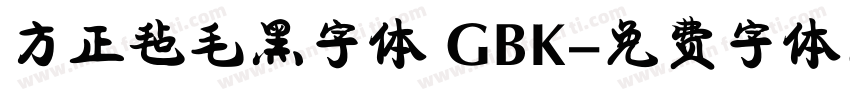 方正毡毛黑字体 GBK-免费字体